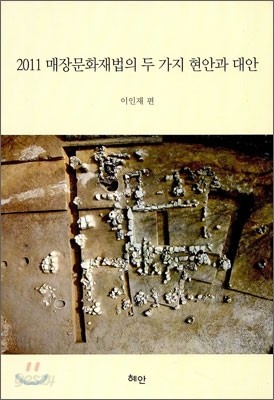 2011 매장문화재법의 두 가지 현안과 대안

이인재 편

yes24

혜안